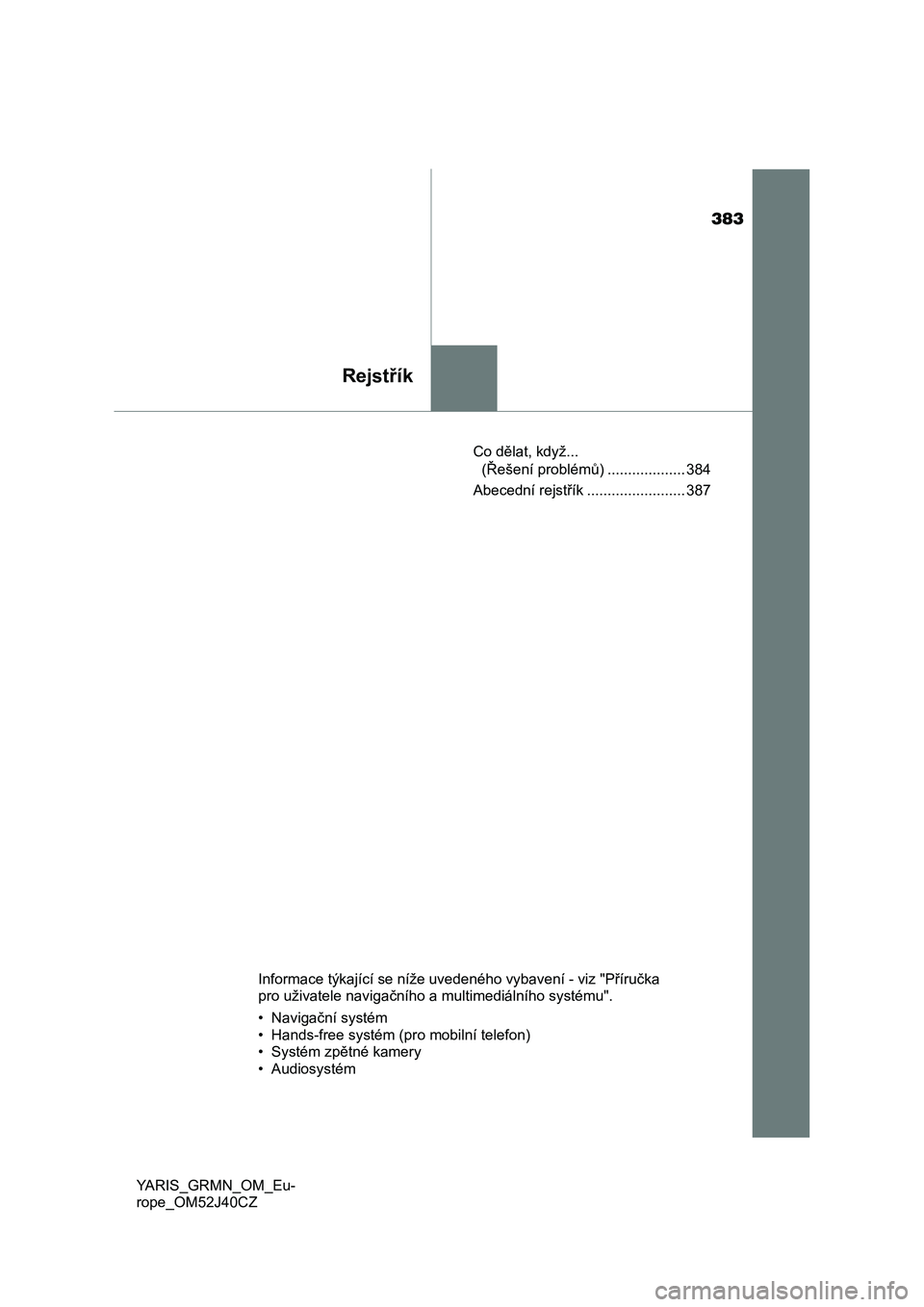 383

Rejstřík

Co dělat, když...
(Řešení problémů) ................... 384

Abecední rejstřík ........................ 387

Informace týkající se níže uvedeného vybavení - viz "Příručka pro uživatele navigačního a multimediálního systému".

• Navigační systém
• Hands-free systém (pro mobilní telefon)
• Systém zpětné kamery
• Audiosystém

YARIS_GRMN_OM_Europe_OM52J40CZ

carmanualsonline.info